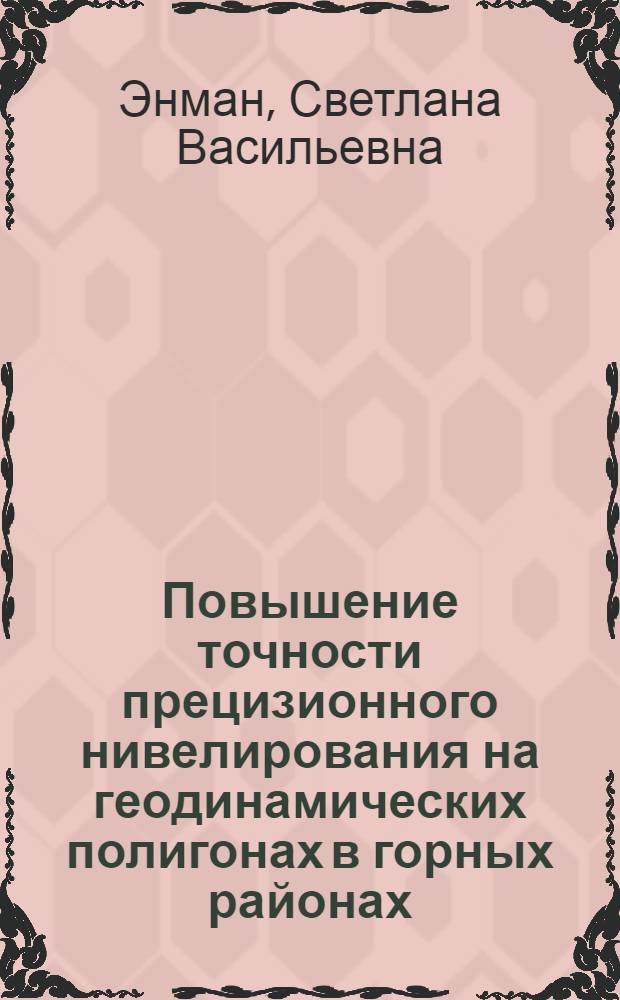 Энман, Светлана Васильевна

Повышение точности прецизионного нивелирования на геодинамических полигонах в горных районах